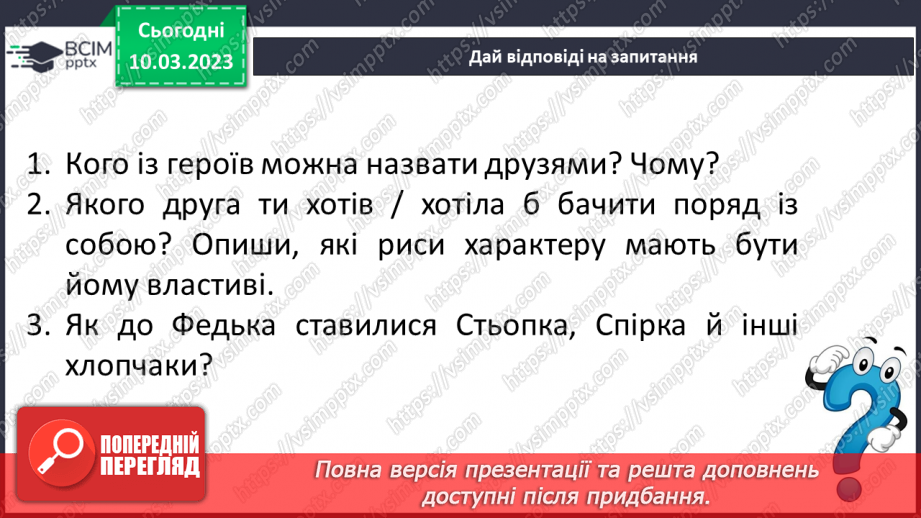 ВСІМ pptx

Сьогодні 10.03.2023

Дай відповіді на запитання

1. Кого із героїв можна назвати друзями? Чому?
2. Якого друга ти хотів / хотіла б бачити поряд із собою? Опиши, які риси характеру мають бути йому властиві.
3. Як до Федька ставилися Стьопка, Спірка й інші хлопчаки?

ПОПЕРЕДНІЙ ПЕРЕГЛЯД

Повна версія презентації та решта доповнень доступні після придбання.

https://vsimpptx.com